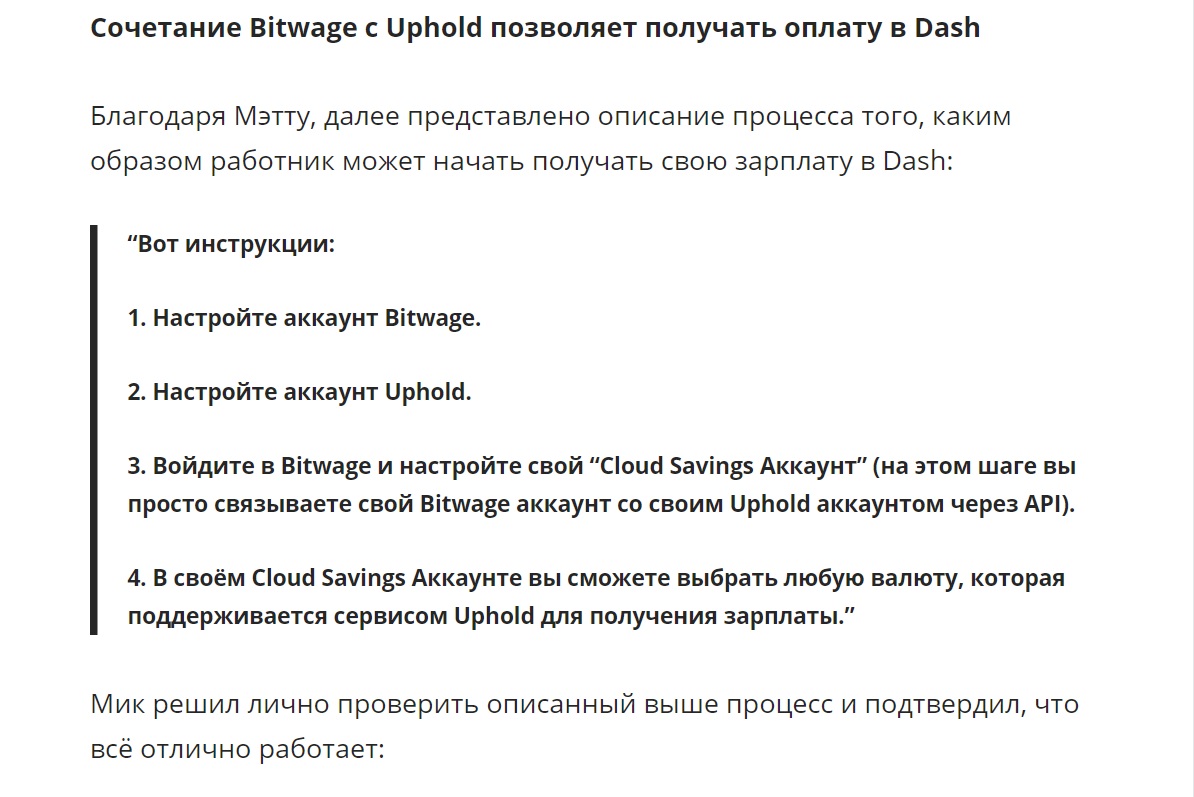 Сочетание Bitwage с Uphold позволяет получать оплату в Dash

Благодаря Мэтту, далее представлено описание процесса того, каким образом работник может начать получать свою зарплату в Dash:

“Вот инструкции:

1. Настройте аккаунт Bitwage.

2. Настройте аккаунт Uphold.

3. Войдите в Bitwage и настройте свой “Cloud Savings Аккаунт” (на этом шаге вы просто связываете свой Bitwage аккаунт со своим Uphold аккаунтом через API).

4. В своём Cloud Savings Аккаунте вы сможете выбрать любую валюту, которая поддерживается сервисом Uphold для получения зарплаты.”

Мик решил лично проверить описанный выше процесс и подтвердил, что всё отлично работает: